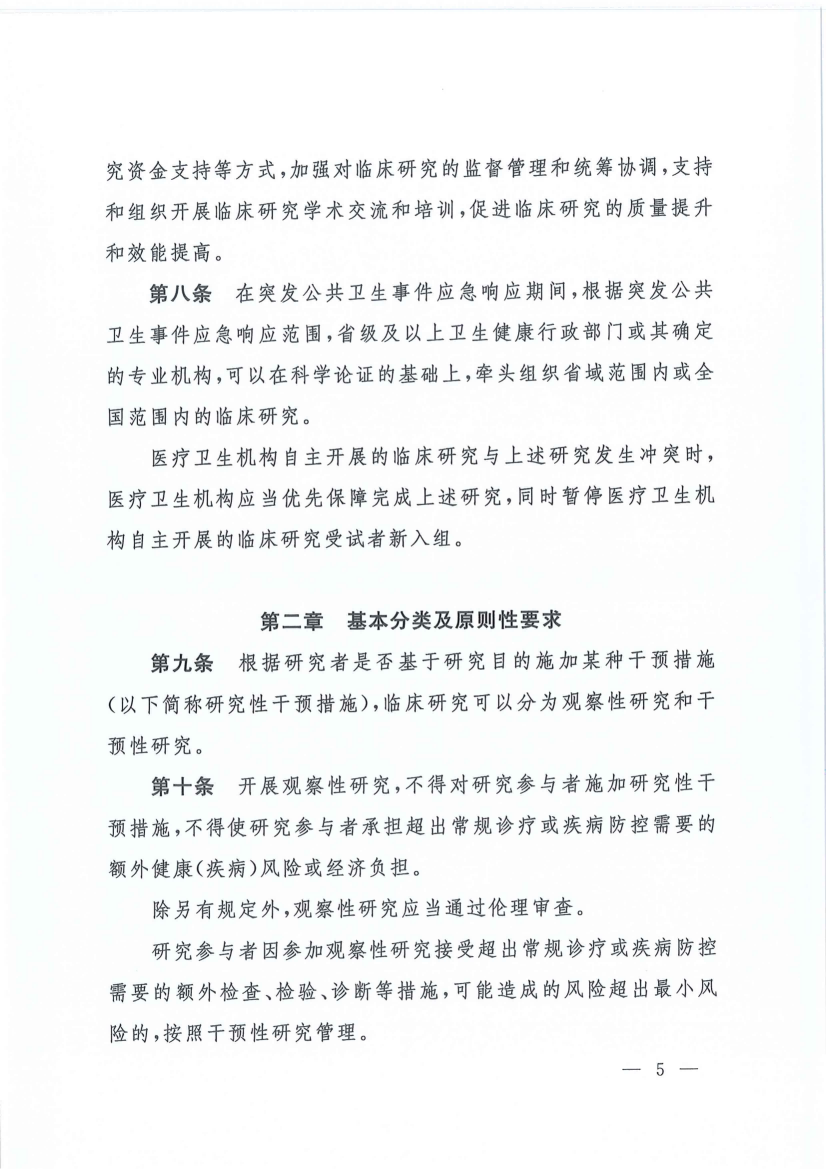 究资金支持等方式，加强对临床研究的监督管理和统筹协调，支持和组织开展临床研究学术交流和培训，促进临床研究的质量提升和效能提高。

第八条　在突发公共卫生事件应急响应期间，根据突发公共卫生事件应急响应范围，省级及以上卫生健康行政部门或其确定的专业机构，可以在科学论证的基础上，牵头组织省域范围内或全国范围内的临床研究。

医疗卫生机构自主开展的临床研究与上述研究发生冲突时，医疗卫生机构应当优先保障完成上述研究，同时暂停医疗卫生机构自主开展的临床研究受试者新入组。

第二章　基本分类及原则性要求

第九条　根据研究者是否基于研究目的施加某种干预措施（以下简称研究性干预措施），临床研究可以分为观察性研究和干预性研究。

第十条　开展观察性研究，不得对研究参与者施加研究性干预措施，不得使研究参与者承担超出常规诊疗或疾病防控需要的额外健康（疾病）风险或经济负担。

除另有规定外，观察性研究应当通过伦理审查。

研究参与者因参加观察性研究接受超出常规诊疗或疾病防控需要的额外检查、检验、诊断等措施，可能造成的风险超出最小风险的，按照干预性研究管理。

— 5 —